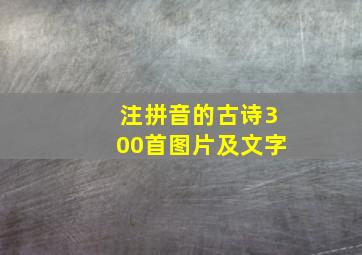 注拼音的古诗300首图片及文字